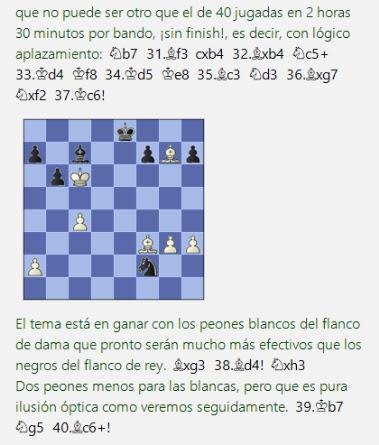 que no puede ser otro que el de 40 jugadas en 2 horas 30 minutos por bando, ¡sin finish!, es decir, con lógico aplazamiento: ♘b7 31.♗f3 cxb4 32.♗xb4 ♘c5+ 33.♔d4 ♔f8 34.♔d5 ♔e8 35.♗c3 ♘d3 36.♗xg7 ♘xf2 37.♔c6!

El tema está en ganar con los peones blancos del flanco de dama que pronto serán mucho más efectivos que los negros del flanco de rey. ♗xg3 38.♗d4! ♘xh3
Dos peones menos para las blancas, pero que es pura ilusión óptica como veremos seguidamente. 39.♔b7 ♘g5 40.♗c6+!